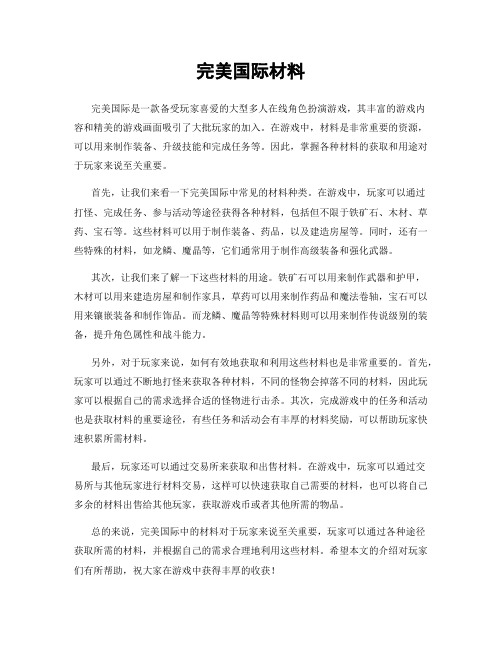 完美国际材料

完美国际是一款备受玩家喜爱的大型多人在线角色扮演游戏，其丰富的游戏内容和精美的游戏画面吸引了大批玩家的加入。在游戏中，材料是非常重要的资源，可以用来制作装备、升级技能和完成任务等。因此，掌握各种材料的获取和用途对于玩家来说至关重要。

首先，让我们来看一下完美国际中常见的材料种类。在游戏中，玩家可以通过打怪、完成任务、参与活动等途径获得各种材料，包括但不限于铁矿石、木材、草药、宝石等。这些材料可以用于制作装备、药品，以及建造房屋等。同时，还有一些特殊的材料，如龙鳞、魔晶等，它们通常用于制作高级装备和强化武器。

其次，让我们来了解一下这些材料的用途。铁矿石可以用来制作武器和护甲，木材可以用来建造房屋和制作家具，草药可以用来制作药品和魔法卷轴，宝石可以用来镶嵌装备和制作饰品。而龙鳞、魔晶等特殊材料则可以用来制作传说级别的装备，提升角色属性和战斗能力。

另外，对于玩家来说，如何有效地获取和利用这些材料也是非常重要的。首先，玩家可以通过不断地打怪来获取各种材料，不同的怪物会掉落不同的材料，因此玩家可以根据自己的需求选择合适的怪物进行击杀。其次，完成游戏中的任务和活动也是获取材料的重要途径，有些任务和活动会有丰厚的材料奖励，可以帮助玩家快速积累所需材料。

最后，玩家还可以通过交易所来获取和出售材料。在游戏中，玩家可以通过交易所与其他玩家进行材料交易，这样可以快速获取自己需要的材料，也可以将自己多余的材料出售给其他玩家，获取游戏币或者其他所需的物品。

总的来说，完美国际中的材料对于玩家来说至关重要，玩家可以通过各种途径获取所需的材料，并根据自己的需求合理地利用这些材料。希望本文的介绍对玩家们有所帮助，祝大家在游戏中获得丰厚的收获！